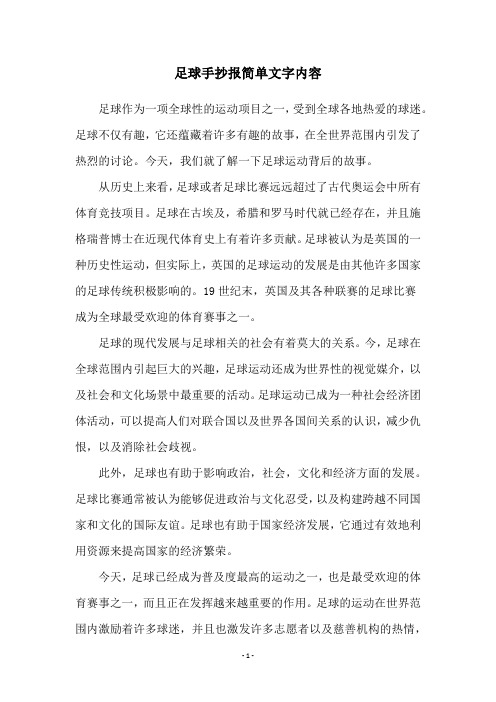 足球手抄报简单文字内容

足球作为一项全球性的运动项目之一，受到全球各地热爱的球迷。足球不仅有趣，它还蕴藏着许多有趣的故事，在全世界范围内引发了热烈的讨论。今天，我们就了解一下足球运动背后的故事。

从历史上来看，足球或者足球比赛远远超过了古代奥运会中所有体育竞技项目。足球在古埃及，希腊和罗马时代就已经存在，并且施格瑞普博士在近现代体育史上有着许多贡献。足球被认为是英国的一种历史性运动，但实际上，英国的足球运动的发展是由其他许多国家的足球传统积极影响的。19 世纪末，英国及其各种联赛的足球比赛成为全球最受欢迎的体育赛事之一。

足球的现代发展与足球相关的社会有着莫大的关系。今，足球在全球范围内引起巨大的兴趣，足球运动还成为世界性的视觉媒介，以及社会和文化场景中最重要的活动。足球运动已成为一种社会经济团体活动，可以提高人们对联合国以及世界各国间关系的认识，减少仇恨，以及消除社会歧视。

此外，足球也有助于影响政治，社会，文化和经济方面的发展。足球比赛通常被认为能够促进政治与文化忍受，以及构建跨越不同国家和文化的国际友谊。足球也有助于国家经济发展，它通过有效地利用资源来提高国家的经济繁荣。

今天，足球已经成为普及度最高的运动之一，也是最受欢迎的体育赛事之一，而且正在发挥越来越重要的作用。足球的运动在世界范围内激励着许多球迷，并且也激发许多志愿者以及慈善机构的热情，

- 1 -